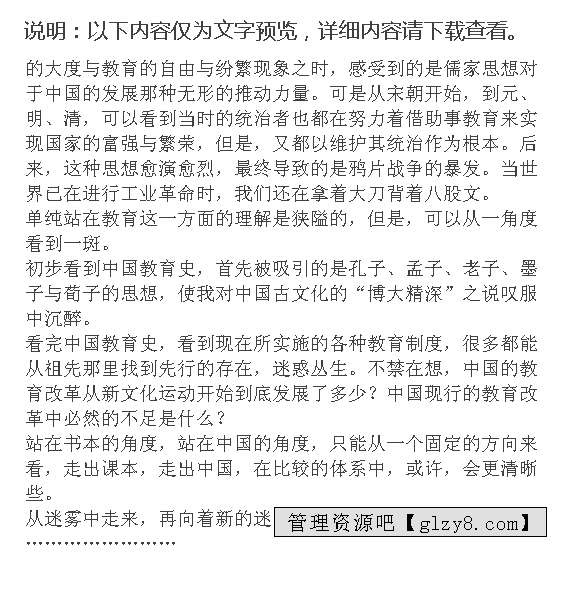 说明：以下内容仅为文字预览，详细内容请下载查看。

的大度与教育的自由与纷繁现象之时，感受到的是儒家思想对于中国的发展那种无形的推动力量。可是从宋朝开始，到元、明、清，可以看到当时的统治者也都在努力着借助事教育来实现国家的富强与繁荣，但是，又都以维护其统治作为根本。后来，这种思想愈演愈烈，最终导致的是鸦片战争的暴发。当世界已在进行工业革命时，我们还在拿着大刀背着八股文。

单纯站在教育这一方面的理解是狭隘的，但是，可以从一角度看到一斑。

初步看到中国教育史，首先被吸引的是孔子、孟子、老子、墨子与荀子的思想，使我对中国古文化的“博大精深”之说叹服中沉醉。

看完中国教育史，看到现在所实施的各种教育制度，很多都能从祖先那里找到先行的存在，迷惑丛生。不禁在想，中国的教育改革从新文化运动开始到底发展了多少？中国现行的教育改革中必然的不足是什么？

站在书本的角度，站在中国的角度，只能从一个固定的方向来看，走出课本，走出中国，在比较的体系中，或许，会更清晰些。

从迷雾中走来，再向着新的迷 管理资源吧【glzy8.com】

……………………